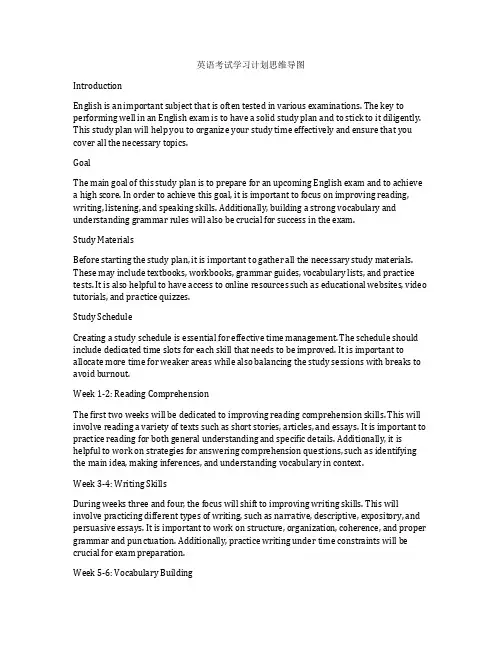 英语考试学习计划思维导图

Introduction

English is an important subject that is often tested in various examinations. The key to performing well in an English exam is to have a solid study plan and to stick to it diligently. This study plan will help you to organize your study time effectively and ensure that you cover all the necessary topics.

Goal

The main goal of this study plan is to prepare for an upcoming English exam and to achieve a high score. In order to achieve this goal, it is important to focus on improving reading, writing, listening, and speaking skills. Additionally, building a strong vocabulary and understanding grammar rules will also be crucial for success in the exam.

Study Materials

Before starting the study plan, it is important to gather all the necessary study materials. These may include textbooks, workbooks, grammar guides, vocabulary lists, and practice tests. It is also helpful to have access to online resources such as educational websites, video tutorials, and practice quizzes.

Study Schedule

Creating a study schedule is essential for effective time management. The schedule should include dedicated time slots for each skill that needs to be improved. It is important to allocate more time for weaker areas while also balancing the study sessions with breaks to avoid burnout.

Week 1-2: Reading Comprehension

The first two weeks will be dedicated to improving reading comprehension skills. This will involve reading a variety of texts such as short stories, articles, and essays. It is important to practice reading for both general understanding and specific details. Additionally, it is helpful to work on strategies for answering comprehension questions, such as identifying the main idea, making inferences, and understanding vocabulary in context.

Week 3-4: Writing Skills

During weeks three and four, the focus will shift to improving writing skills. This will involve practicing different types of writing, such as narrative, descriptive, expository, and persuasive essays. It is important to work on structure, organization, coherence, and proper grammar and punctuation. Additionally, practice writing under time constraints will be crucial for exam preparation.

Week 5-6: Vocabulary Building